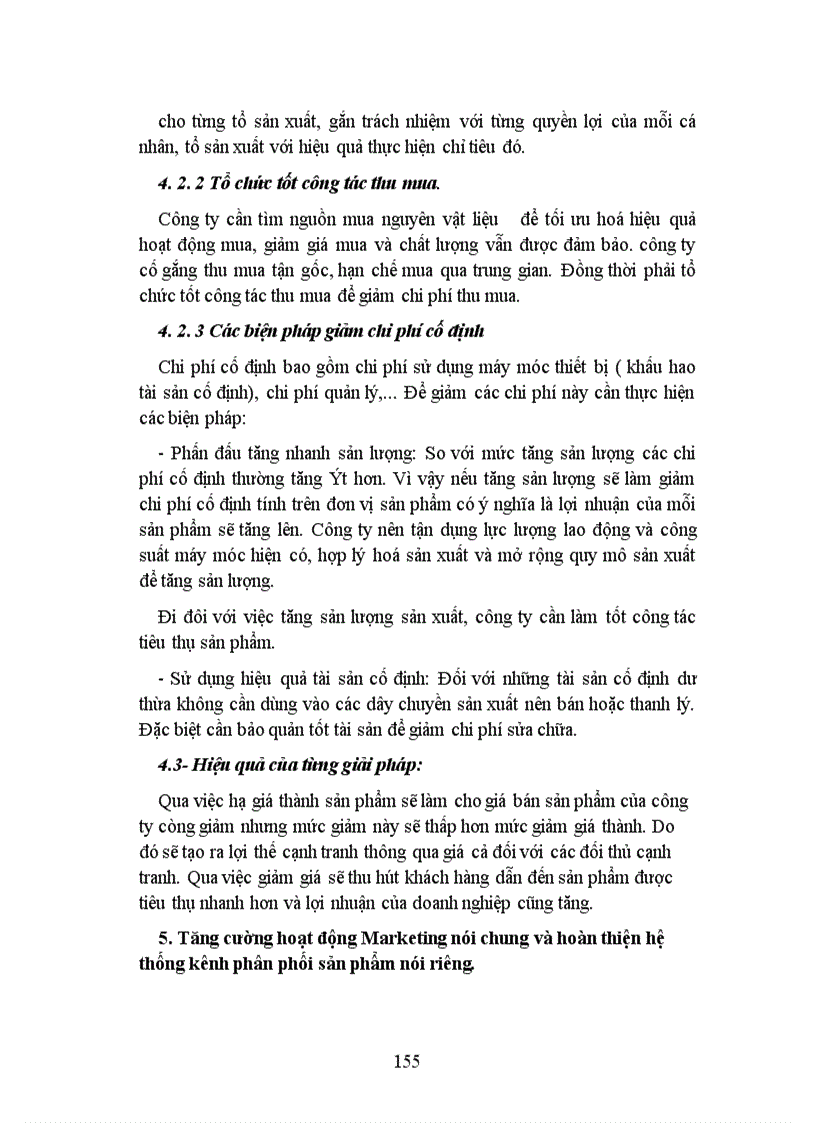 cho từng tổ sản xuất, gắn trách nhiệm với từng quyền lợi của mỗi cá nhân, tổ sản xuất với hiệu quả thực hiện chỉ tiêu đó.

4. 2. 2 Tổ chức tốt công tác thu mua.

Công ty cần tìm nguồn mua nguyên vật liệu để tối ưu hoá hiệu quả hoạt động mua, giảm giá mua và chất lượng vẫn được đảm bảo. công ty cố gắng thu mua tận gốc, hạn chế mua qua trung gian. Đồng thời phải tổ chức tốt công tác thu mua để giảm chi phí thu mua.

4. 2. 3 Các biện pháp giảm chi phí cố định

Chi phí cố định bao gồm chi phí sử dụng máy móc thiết bị ( khấu hao tài sản cố định), chi phí quản lý,... Để giảm các chi phí này cần thực hiện các biện pháp:

- Phấn đấu tăng nhanh sản lượng: So với mức tăng sản lượng các chi phí cố định thường tăng Ýt hơn. Vì vậy nếu tăng sản lượng sẽ làm giảm chi phí cố định tính trên đơn vị sản phẩm có ý nghĩa là lợi nhuận của mỗi sản phẩm sẽ tăng lên. Công ty nên tận dụng lực lượng lao động và công suất máy móc hiện có, hợp lý hoá sản xuất và mở rộng quy mô sản xuất để tăng sản lượng.

Đi đôi với việc tăng sản lượng sản xuất, công ty cần làm tốt công tác tiêu thụ sản phẩm.

- Sử dụng hiệu quả tài sản cố định: Đối với những tài sản cố định dư thừa không cần dùng vào các dây chuyền sản xuất nên bán hoặc thanh lý. Đặc biệt cần bảo quản tốt tài sản để giảm chi phí sửa chữa.

4.3- Hiệu quả của từng giải pháp:

Qua việc hạ giá thành sản phẩm sẽ làm cho giá bán sản phẩm của công ty còng giảm nhưng mức giảm này sẽ thấp hơn mức giảm giá thành. Do đó sẽ tạo ra lợi thế cạnh tranh thông qua giá cả đối với các đối thủ cạnh tranh. Qua việc giảm giá sẽ thu hút khách hàng dẫn đến sản phẩm được tiêu thụ nhanh hơn và lợi nhuận của doanh nghiệp cũng tăng.

5. Tăng cường hoạt động Marketing nói chung và hoàn thiện hệ thống kênh phân phối sản phẩm nói riêng.

155